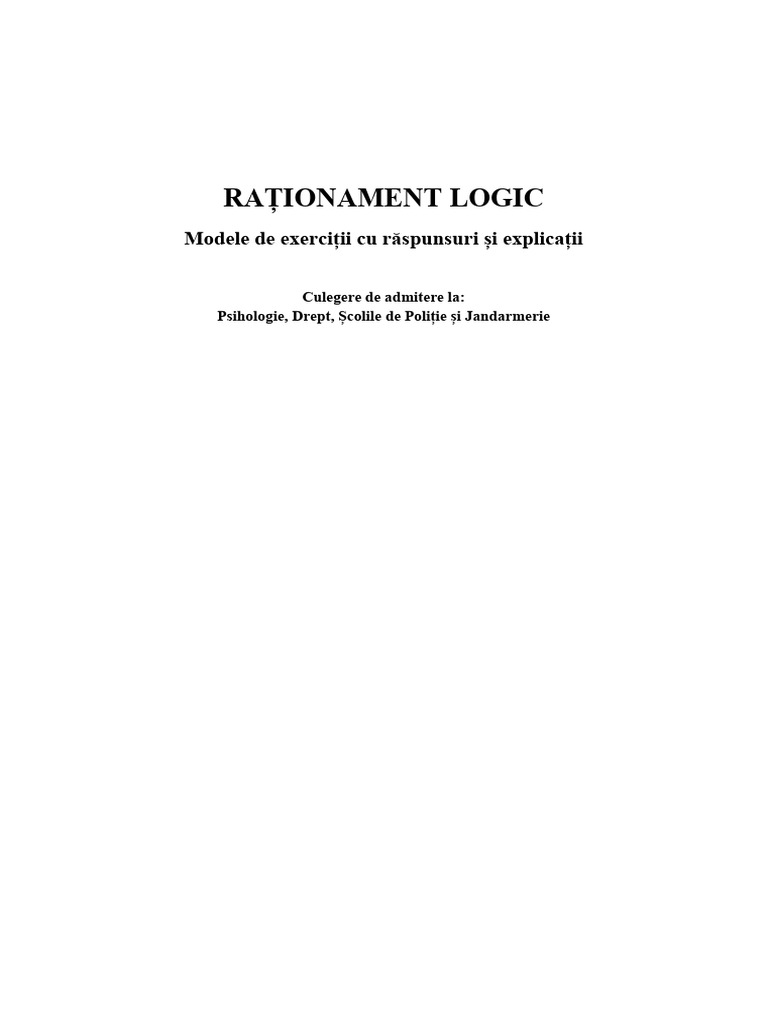 RAȚIONAMENT LOGIC

Modele de exerciții cu răspunsuri și explicații

Culegere de admitere la:
Psihologie, Drept, Școlile de Poliție și Jandarmerie